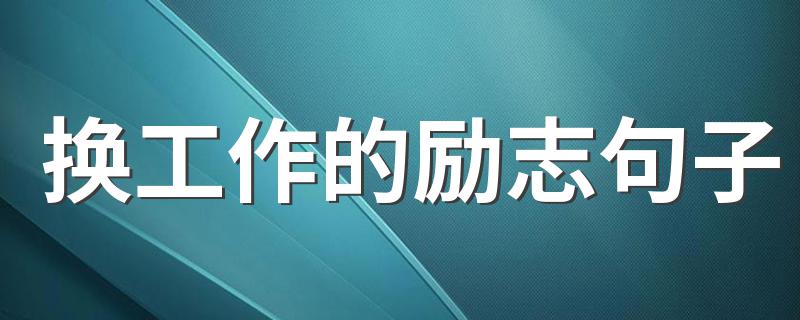 换工作的励志句子